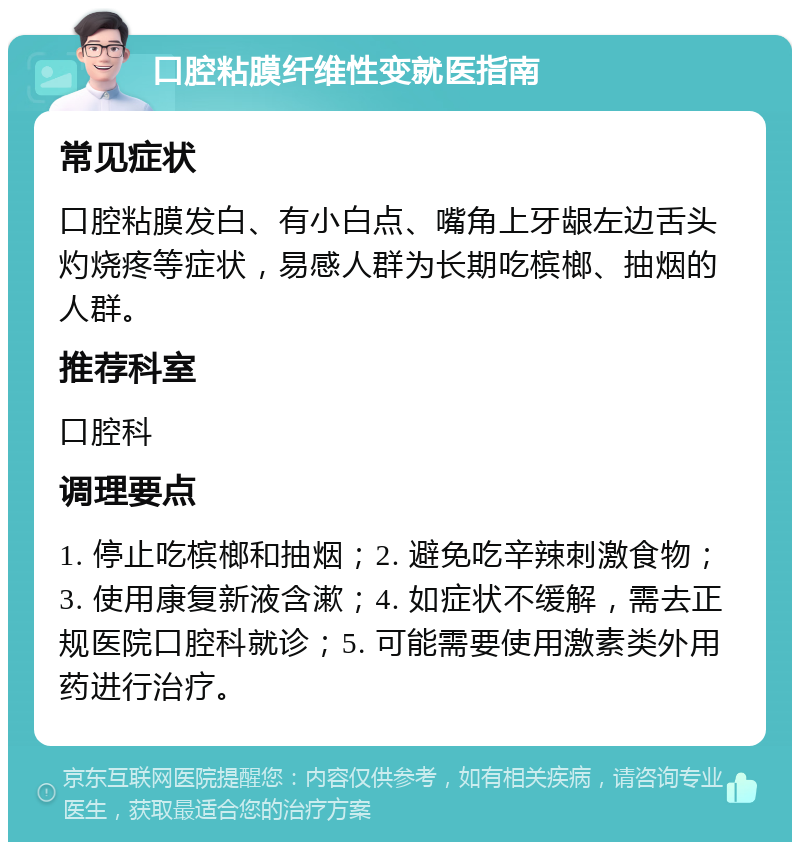 口腔粘膜纤维性变就医指南

常见症状

口腔粘膜发白、有小白点、嘴角上牙龈左边舌头灼烧疼等症状，易感人群为长期吃槟榔、抽烟的人群。

推荐科室

口腔科

调理要点

1. 停止吃槟榔和抽烟；2. 避免吃辛辣刺激食物；3. 使用康复新液含漱；4. 如症状不缓解，需去正规医院口腔科就诊；5. 可能需要使用激素类外用药进行治疗。

京东互联网医院提醒您：内容仅供参考，如有相关疾病，请咨询专业医生，获取最适合您的治疗方案